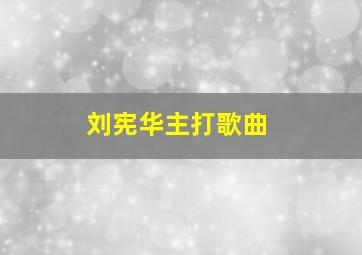 刘宪华主打歌曲